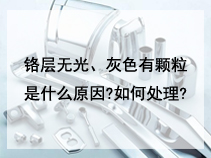 铬层无光、灰色有颗粒是什么原因?如何处理?